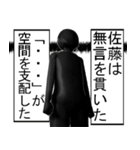 佐藤は無言を貫いた

「・・・」が空間を支配した